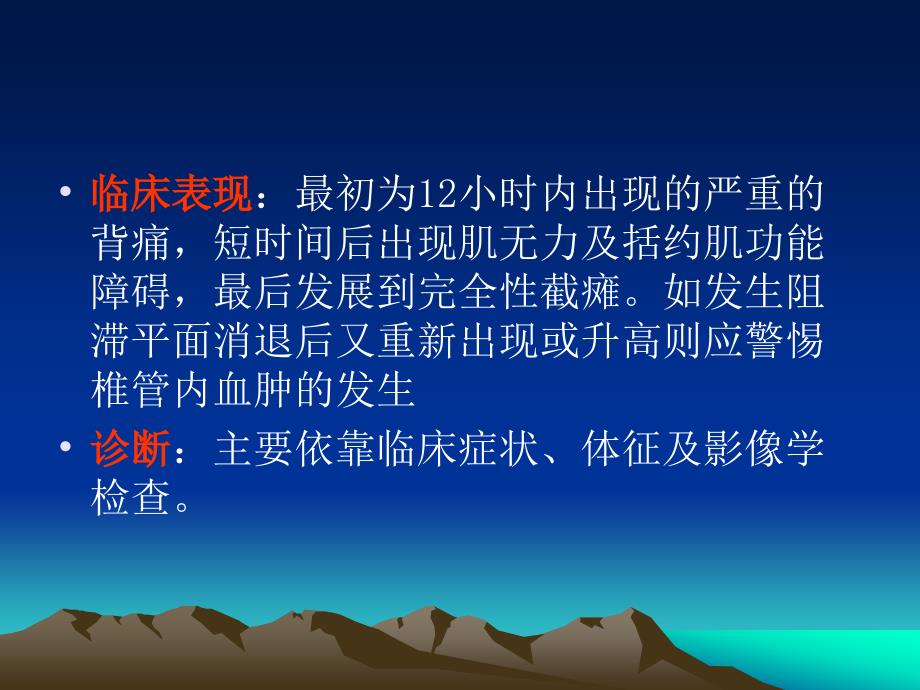 • 临床表现：最初为12小时内出现的严重的背痛，短时间后出现肌无力及括约肌功能障碍，最后发展到完全性截瘫。如发生阻滞平面消退后又重新出现或升高则应警惕椎管内血肿的发生

• 诊断：主要依靠临床症状、体征及影像学检查。